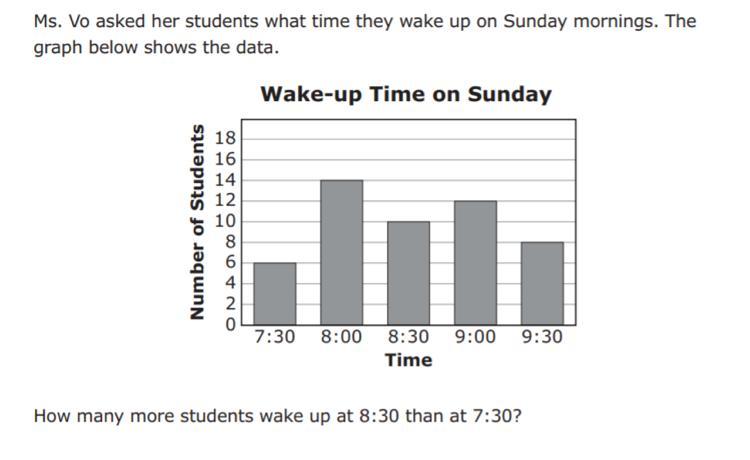 Ms. Vo asked her students what time they wake up on Sunday mornings. The graph below shows the data.

Wake-up Time on Sunday

Number of Students

18
16
14
12
10
8
6
4
2
0

7:30 8:00 8:30 9:00 9:30

Time

How many more students wake up at 8:30 than at 7:30?